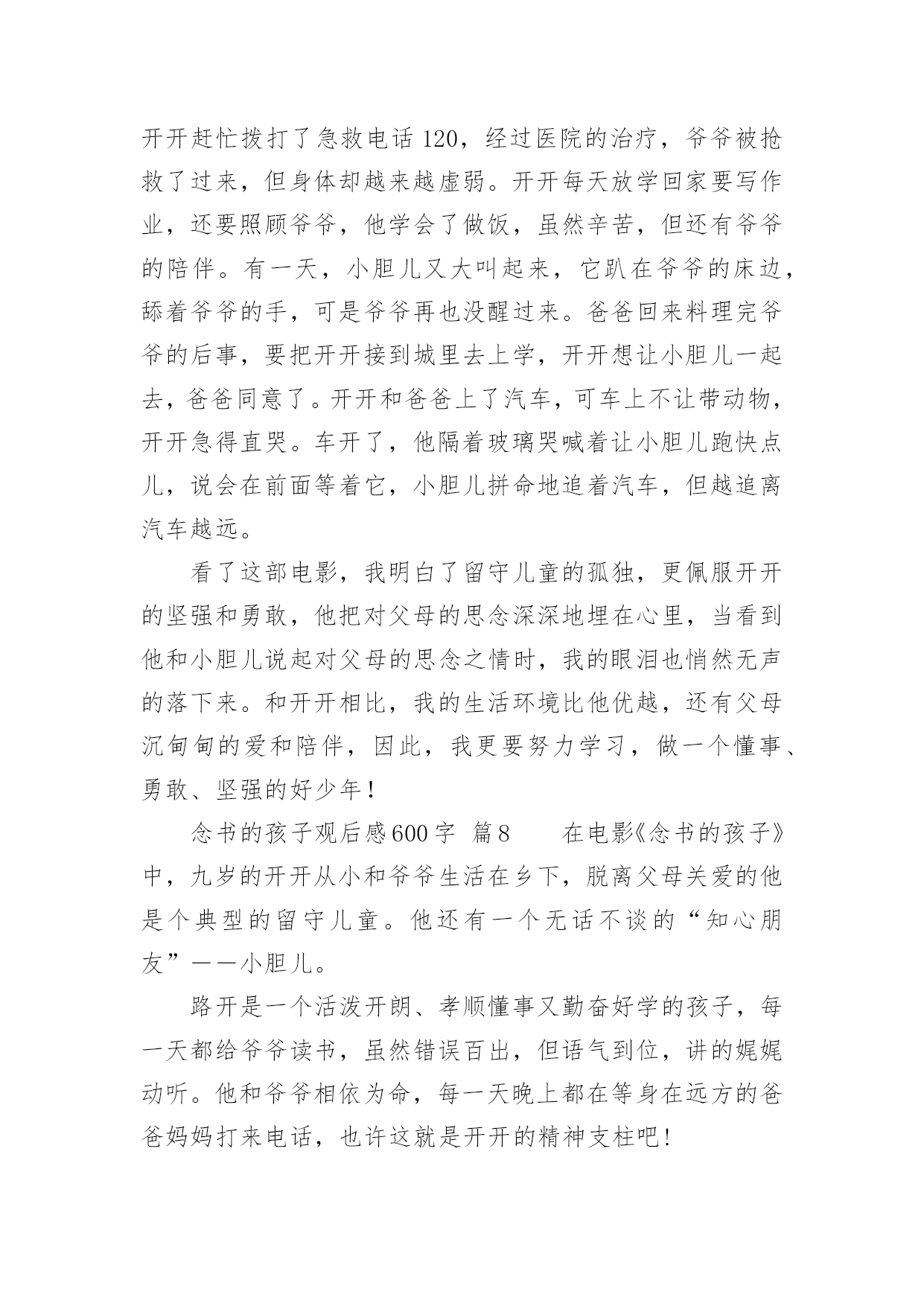 开开赶忙拨打了急救电话120，经过医院的治疗，爷爷被抢救了过来，但身体却越来越虚弱。开开每天放学回家要写作业，还要照顾爷爷，他学会了做饭，虽然辛苦，但还有爷爷的陪伴。有一天，小胆儿又大叫起来，它趴在爷爷的床边，舔着爷爷的手，可是爷爷再也没醒过来。爸爸回来料理完爷爷的后事，要把开开接到城里去上学，开开想让小胆儿一起去，爸爸同意了。开开和爸爸上了汽车，可车上不让带动物，开开急得直哭。车开了，他隔着玻璃哭喊着让小胆儿跑快点儿，说会在前面等着它，小胆儿拼命地追着汽车，但越追离汽车越远。

看了这部电影，我明白了留守儿童的孤独，更佩服开开的坚强和勇敢，他把对父母的思念深深地埋在心里，当看到他和小胆儿说起对父母的思念之情时，我的眼泪也悄然无声的落下来。和开开相比，我的生活环境比他优越，还有父母沉甸甸的爱和陪伴，因此，我更要努力学习，做一个懂事、勇敢、坚强的好少年！

念书的孩子观后感600字  篇8    在电影《念书的孩子》中，九岁的开开从小和爷爷生活在乡下，脱离父母关爱的他是个典型的留守儿童。他还有一个无话不谈的“知心朋友”——小胆儿。

路开是一个活泼开朗、孝顺懂事又勤奋好学的孩子，每一天都给爷爷读书，虽然错误百出，但语气到位，讲的娓娓动听。他和爷爷相依为命，每一天晚上都在等身在远方的爸爸妈妈打来电话，也许这就是开开的精神支柱吧!